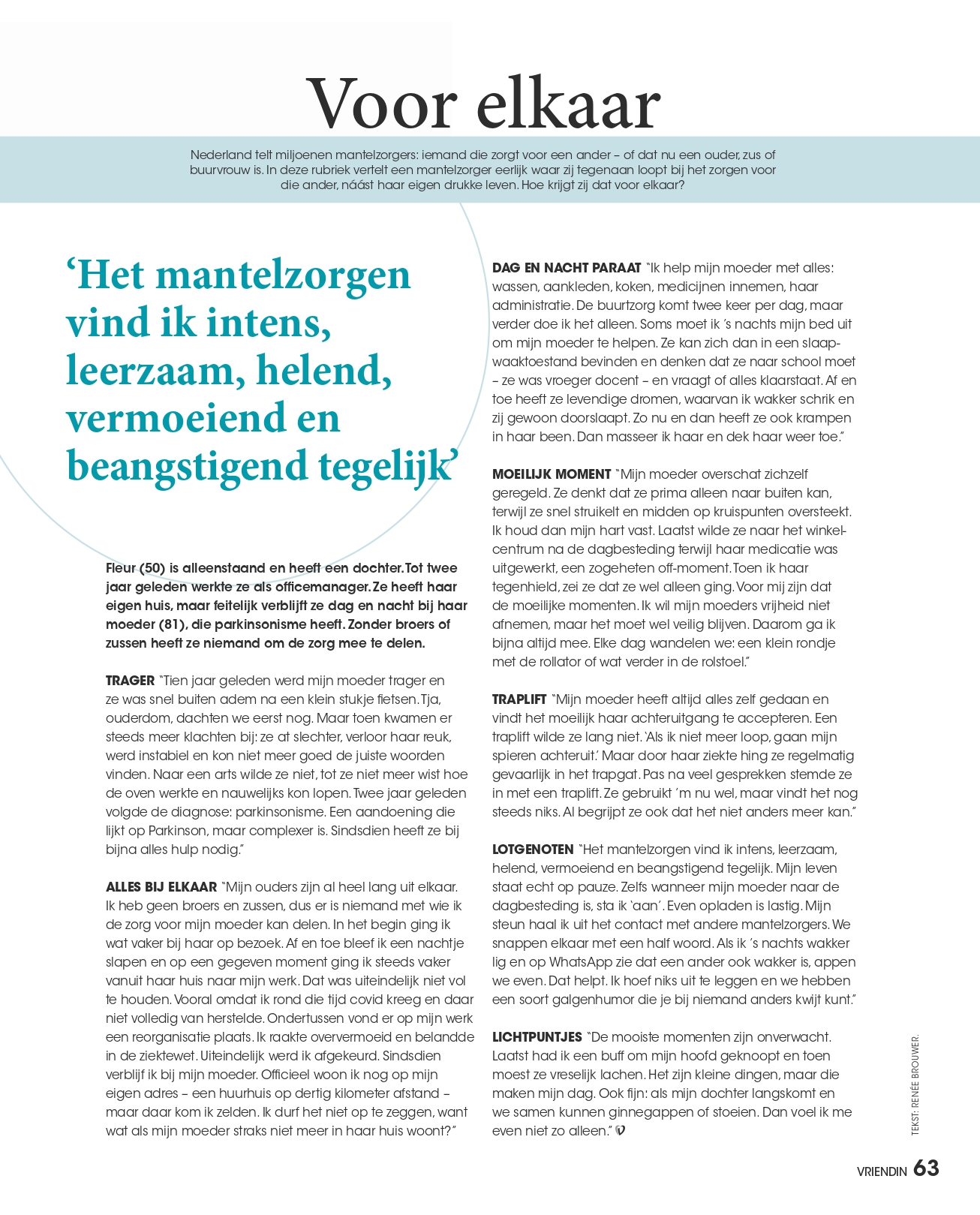 Voor elkaar

Nederland telt miljoenen mantelzorgers: iemand die zorgt voor een ander – of dat nu een ouder, zus of buurvrouw is. In deze rubriek vertelt een mantelzorger eerlijk waar zij tegenaan loopt bij het zorgen voor die ander, náást haar eigen drukke leven. Hoe krijgt zij dat voor elkaar?

'Het mantelzorgen vind ik intens, leerzaam, helend, vermoeiend en beangstigend tegelijk'

Fleur (50) is alleenstaand en heeft een dochter. Tot twee jaar geleden werkte ze als officemanager. Ze heeft haar eigen huis, maar feitelijk verblijft ze dag en nacht bij haar moeder (81), die parkinsonisme heeft. Zonder broers of zussen heeft ze niemand om de zorg mee te delen.

TRAGER "Tien jaar geleden werd mijn moeder trager en ze was snel buiten adem na een klein stukje fietsen. Tja, ouderdom, dachten we eerst nog. Maar toen kwamen er steeds meer klachten bij: ze at slechter, verloor haar reuk, werd instabiel en kon niet meer goed de juiste woorden vinden. Naar een arts wilde ze niet, tot ze niet meer wist hoe de oven werkte en nauwelijks kon lopen. Twee jaar geleden volgde de diagnose: parkinsonisme. Een aandoening die lijkt op Parkinson, maar complexer is. Sindsdien heeft ze bij bijna alles hulp nodig."

ALLES BIJ ELKAAR "Mijn ouders zijn al heel lang uit elkaar. Ik heb geen broers en zussen, dus er is niemand met wie ik de zorg voor mijn moeder kan delen. In het begin ging ik wat vaker bij haar op bezoek. Af en toe bleef ik een nachtje slapen en op een gegeven moment ging ik steeds vaker vanuit haar huis naar mijn werk. Dat was uiteindelijk niet vol te houden. Vooral omdat ik rond die tijd covid kreeg en daar niet volledig van herstelde. Ondertussen vond er op mijn werk een reorganisatie plaats. Ik raakte oververmoeid en belandde in de ziektewet. Uiteindelijk werd ik afgekeurd. Sindsdien verblijf ik bij mijn moeder. Officieel woon ik nog op mijn eigen adres – een huurhuis op dertig kilometer afstand – maar daar kom ik zelden. Ik durf het niet op te zeggen, want wat als mijn moeder straks niet meer in haar huis woont?"

DAG EN NACHT PARAAT "Ik help mijn moeder met alles: wassen, aankleden, koken, medicijnen innemen, haar administratie. De buurtzorg komt twee keer per dag, maar verder doe ik het alleen. Soms moet ik 's nachts mijn bed uit om mijn moeder te helpen. Ze kan zich dan in een slaapwaaktoestand bevinden en denken dat ze naar school moet – ze was vroeger docent – en vraagt of alles klaarstaat. Af en toe heeft ze levendige dromen, waarvan ik wakker schrik en zij gewoon doorslaapt. Zo nu en dan heeft ze ook krampen in haar been. Dan masseer ik haar en dek haar weer toe."

MOEILIJK MOMENT "Mijn moeder overschat zichzelf geregeld. Ze denkt dat ze prima alleen naar buiten kan, terwijl ze snel struikelt en midden op kruispunten oversteekt. Ik houd dan mijn hart vast. Laatst wilde ze naar het winkelcentrum na de dagbesteding terwijl haar medicatie was uitgewerkt, een zogeheten off-moment. Toen ik haar tegenhield, zei ze dat ze wel alleen ging. Voor mij zijn dat de moeilijke momenten. Ik wil mijn moeders vrijheid niet afnemen, maar het moet wel veilig blijven. Daarom ga ik bijna altijd mee. Elke dag wandelen we: een klein rondje met de rollator of wat verder in de rolstoel."

TRAPLIFT "Mijn moeder heeft altijd alles zelf gedaan en vindt het moeilijk haar achteruitgang te accepteren. Een traplift wilde ze lang niet. 'Als ik niet meer loop, gaan mijn spieren achteruit.' Maar door haar ziekte hing ze regelmatig gevaarlijk in het trapgat. Pas na veel gesprekken stemde ze in met een traplift. Ze gebruikt 'm nu wel, maar vindt het nog steeds niks. Al begrijpt ze ook dat het niet anders meer kan."

LOTGENOTEN "Het mantelzorgen vind ik intens, leerzaam, helend, vermoeiend en beangstigend tegelijk. Mijn leven staat echt op pauze. Zelfs wanneer mijn moeder naar de dagbesteding is, sta ik 'aan'. Even opladen is lastig. Mijn steun haal ik uit het contact met andere mantelzorgers. We snappen elkaar met een half woord. Als ik 's nachts wakker lig en op WhatsApp zie dat een ander ook wakker is, appen we even. Dat helpt. Ik hoef niks uit te leggen en we hebben een soort galgenhumor die je bij niemand anders kwijt kunt."

LICHTPUNTJES "De mooiste momenten zijn onverwacht. Laatst had ik een buff om mijn hoofd geknoopt en toen moest ze vreselijk lachen. Het zijn kleine dingen, maar die maken mijn dag. Ook fijn: als mijn dochter langskomt en we samen kunnen ginnegappen of stoeien. Dan voel ik me even niet zo alleen."

TEKST: RENÉE BROUWER.

VRIENDIN 63